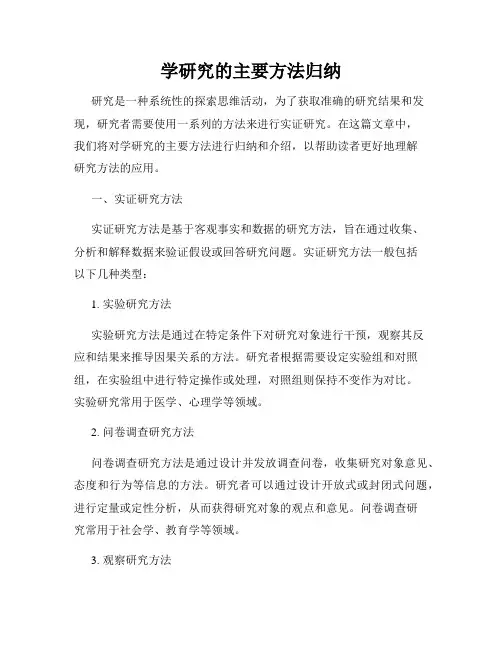 学研究的主要方法归纳

研究是一种系统性的探索思维活动，为了获取准确的研究结果和发现，研究者需要使用一系列的方法来进行实证研究。在这篇文章中，我们将对学研究的主要方法进行归纳和介绍，以帮助读者更好地理解研究方法的应用。

一、实证研究方法

实证研究方法是基于客观事实和数据的研究方法，旨在通过收集、分析和解释数据来验证假设或回答研究问题。实证研究方法一般包括以下几种类型：

1. 实验研究方法

实验研究方法是通过在特定条件下对研究对象进行干预，观察其反应和结果来推导因果关系的方法。研究者根据需要设定实验组和对照组，在实验组中进行特定操作或处理，对照组则保持不变作为对比。实验研究常用于医学、心理学等领域。

2. 问卷调查研究方法

问卷调查研究方法是通过设计并发放调查问卷，收集研究对象意见、态度和行为等信息的方法。研究者可以通过设计开放式或封闭式问题，进行定量或定性分析，从而获得研究对象的观点和意见。问卷调查研究常用于社会学、教育学等领域。

3. 观察研究方法